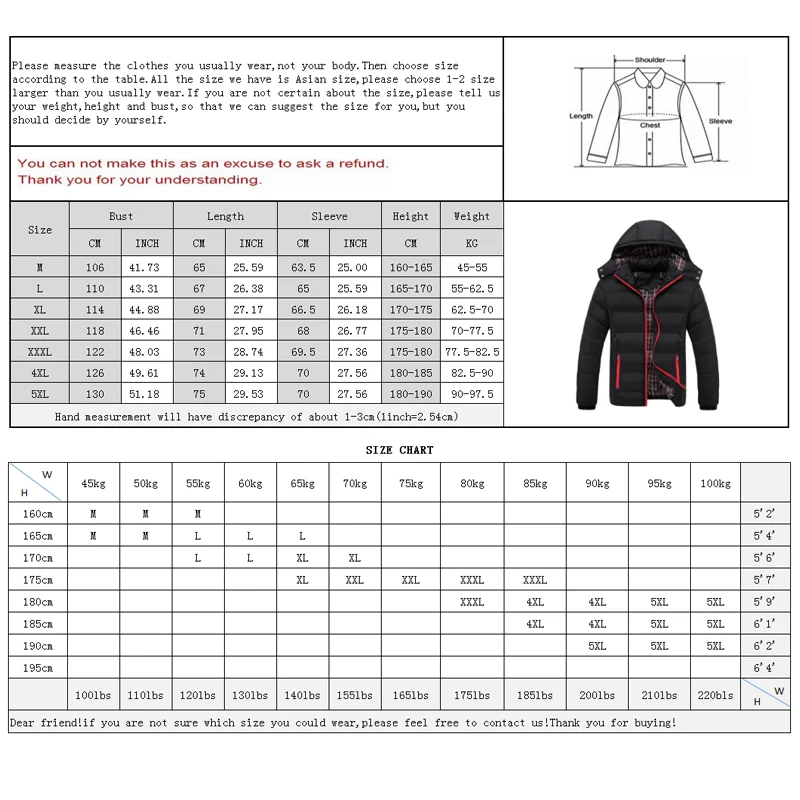 Please measure the clothes you usually wear,not your body.Then choose size according to the table.All the size we have is Asian size,please choose 1-2 size larger than you usually wear.If you are not certain about the size,please tell us your weight,height and bust,so that we can suggest the size for you,but you should decide by yourself.

You can not make this as an excuse to ask a refund.
Thank you for your understanding.

Shoulder
Length
Chest
Sleeve

| Size | Bust CM | Bust INCH | Length CM | Length INCH | Sleeve CM | Sleeve INCH | Height CM | Weight KG |
|---|---|---|---|---|---|---|---|---|
| M | 106 | 41.73 | 65 | 25.59 | 63.5 | 25.00 | 160-165 | 45-55 |
| L | 110 | 43.31 | 67 | 26.38 | 65 | 25.59 | 165-170 | 55-62.5 |
| XL | 114 | 44.88 | 69 | 27.17 | 66.5 | 26.18 | 170-175 | 62.5-70 |
| XXL | 118 | 46.46 | 71 | 27.95 | 68 | 26.77 | 175-180 | 70-77.5 |
| XXXL | 122 | 48.03 | 73 | 28.74 | 69.5 | 27.36 | 175-180 | 77.5-82.5 |
| 4XL | 126 | 49.61 | 74 | 29.13 | 70 | 27.56 | 180-185 | 82.5-90 |
| 5XL | 130 | 51.18 | 75 | 29.53 | 70 | 27.56 | 180-190 | 90-97.5 |

Hand measurement will have discrepancy of about 1-3cm(1inch=2.54cm)

SIZE CHART

| W / H | 45kg | 50kg | 55kg | 60kg | 65kg | 70kg | 75kg | 80kg | 85kg | 90kg | 95kg | 100kg | |
|---|---|---|---|---|---|---|---|---|---|---|---|---|---|
| 160cm | M | M | M | | | | | | | | | | 5'2' |
| 165cm | M | M | L | L | L | | | | | | | | 5'4' |
| 170cm | | | L | L | XL | XL | | | | | | | 5'6' |
| 175cm | | | | | XL | XXL | XXL | XXXL | XXXL | | | | 5'7' |
| 180cm | | | | | | | | XXXL | 4XL | 4XL | 5XL | 5XL | 5'9' |
| 185cm | | | | | | | | | 4XL | 4XL | 5XL | 5XL | 6'1' |
| 190cm | | | | | | | | | | 5XL | 5XL | 5XL | 6'2' |
| 195cm | | | | | | | | | | | | | 6'4' |
| | 100lbs | 110lbs | 120lbs | 130lbs | 140lbs | 155lbs | 165lbs | 175lbs | 185lbs | 200lbs | 210lbs | 220bls | W / H |

Dear friend!if you are not sure which size you could wear,please feel free to contact us!Thank you for buying!